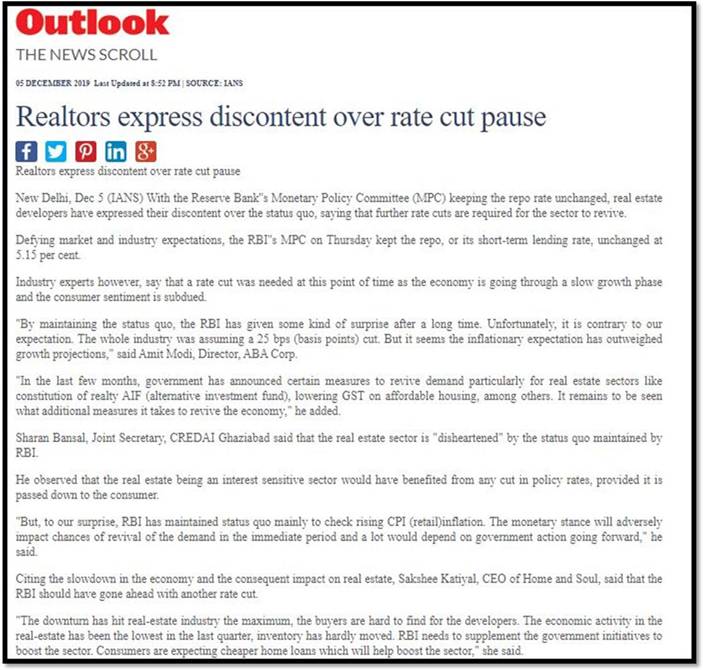 Outlook
THE NEWS SCROLL

05 DECEMBER 2019 Last Updated at 8:52 PM | SOURCE: IANS

Realtors express discontent over rate cut pause

Realtors express discontent over rate cut pause

New Delhi, Dec 5 (IANS) With the Reserve Bank"s Monetary Policy Committee (MPC) keeping the repo rate unchanged, real estate developers have expressed their discontent over the status quo, saying that further rate cuts are required for the sector to revive.

Defying market and industry expectations, the RBI"s MPC on Thursday kept the repo, or its short-term lending rate, unchanged at 5.15 per cent.

Industry experts however, say that a rate cut was needed at this point of time as the economy is going through a slow growth phase and the consumer sentiment is subdued.

"By maintaining the status quo, the RBI has given some kind of surprise after a long time. Unfortunately, it is contrary to our expectation. The whole industry was assuming a 25 bps (basis points) cut. But it seems the inflationary expectation has outweighed growth projections," said Amit Modi, Director, ABA Corp.

"In the last few months, government has announced certain measures to revive demand particularly for real estate sectors like constitution of realty AIF (alternative investment fund), lowering GST on affordable housing, among others. It remains to be seen what additional measures it takes to revive the economy," he added.

Sharan Bansal, Joint Secretary, CREDAI Ghaziabad said that the real estate sector is "disheartened" by the status quo maintained by RBI.

He observed that the real estate being an interest sensitive sector would have benefited from any cut in policy rates, provided it is passed down to the consumer.

"But, to our surprise, RBI has maintained status quo mainly to check rising CPI (retail)inflation. The monetary stance will adversely impact chances of revival of the demand in the immediate period and a lot would depend on government action going forward," he said.

Citing the slowdown in the economy and the consequent impact on real estate, Sakshee Katiyal, CEO of Home and Soul, said that the RBI should have gone ahead with another rate cut.

"The downturn has hit real-estate industry the maximum, the buyers are hard to find for the developers. The economic activity in the real-estate has been the lowest in the last quarter, inventory has hardly moved. RBI needs to supplement the government initiatives to boost the sector. Consumers are expecting cheaper home loans which will help boost the sector," she said.